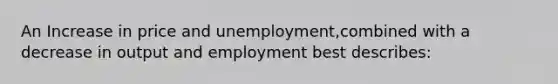 An Increase in price and unemployment,combined with a decrease in output and employment best describes: